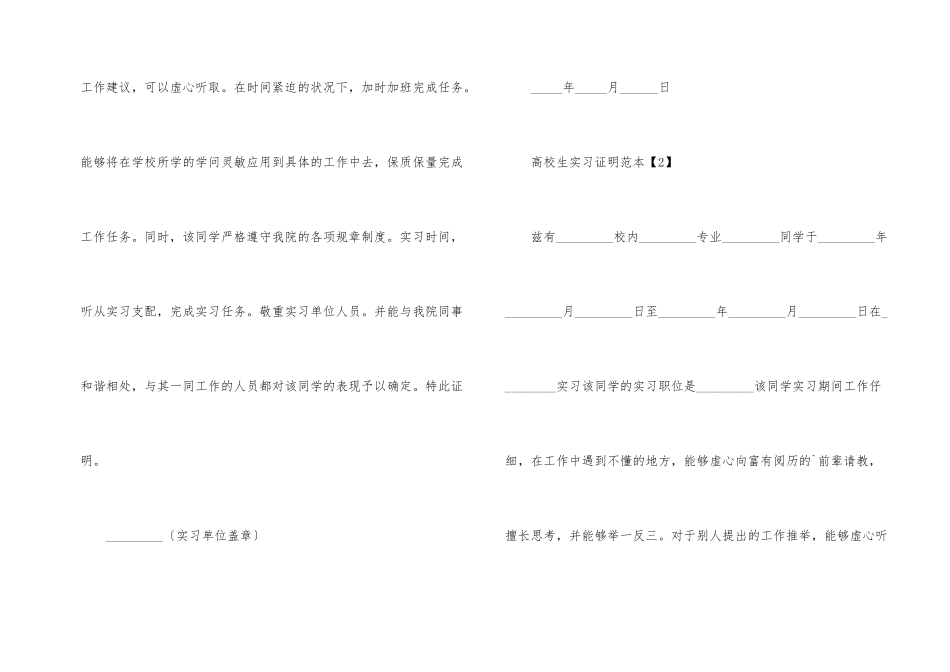 工作建议，可以虚心听取。在时间紧迫的状况下，加时加班完成任务。能够将在学校所学的学问灵敏应用到具体的工作中去，保质保量完成工作任务。同时，该同学严格遵守我院的各项规章制度。实习时间，听从实习支配，完成实习任务。敬重实习单位人员。并能与我院同事和谐相处，与其一同工作的人员都对该同学的表现予以确定。特此证明。

____〔实习单位盖章〕

____年____月____日

高校生实习证明范本【2】

兹有____校内____专业____同学于____年____月____日至____年____月____日在____实习该同学的实习职位是____该同学实习期间工作仔细，在工作中遇到不懂的地方，能够虚心向富有阅历的`前辈请教，擅长思考，并能够举一反三。对于别人提出的工作推举，能够虚心听